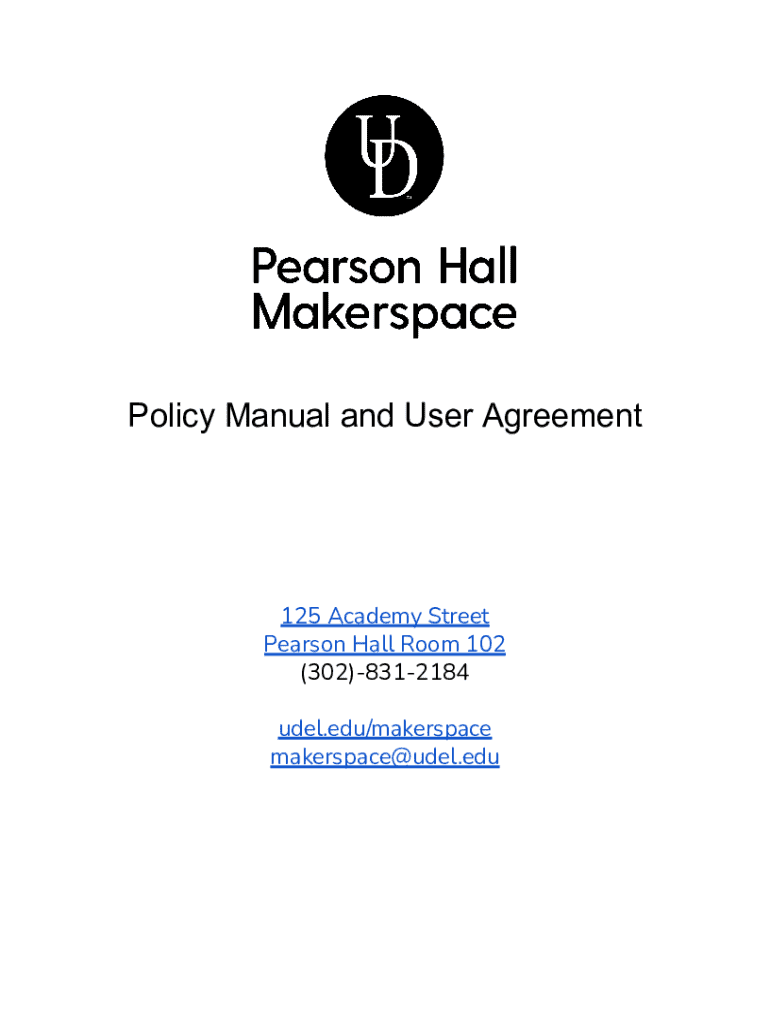 UD

Pearson Hall Makerspace

Policy Manual and User Agreement

125 Academy Street
Pearson Hall Room 102
(302)-831-2184

udel.edu/makerspace
makerspace@udel.edu